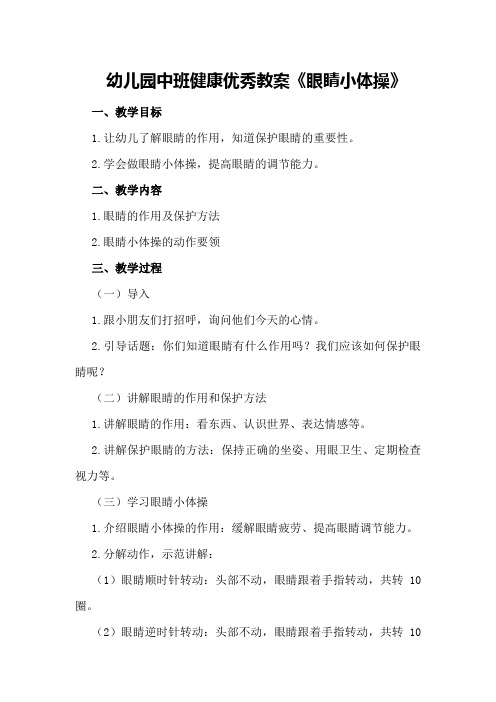 幼儿园中班健康优秀教案《眼睛小体操》

一、教学目标

1.让幼儿了解眼睛的作用，知道保护眼睛的重要性。

2.学会做眼睛小体操，提高眼睛的调节能力。

二、教学内容

1.眼睛的作用及保护方法

2.眼睛小体操的动作要领

三、教学过程

（一）导入

1.跟小朋友们打招呼，询问他们今天的心情。

2.引导话题：你们知道眼睛有什么作用吗？我们应该如何保护眼睛呢？

（二）讲解眼睛的作用和保护方法

1.讲解眼睛的作用：看东西、认识世界、表达情感等。

2.讲解保护眼睛的方法：保持正确的坐姿、用眼卫生、定期检查视力等。

（三）学习眼睛小体操

1.介绍眼睛小体操的作用：缓解眼睛疲劳、提高眼睛调节能力。

2.分解动作，示范讲解：

（1）眼睛顺时针转动：头部不动，眼睛跟着手指转动，共转 10 圈。

（2）眼睛逆时针转动：头部不动，眼睛跟着手指转动，共转 10